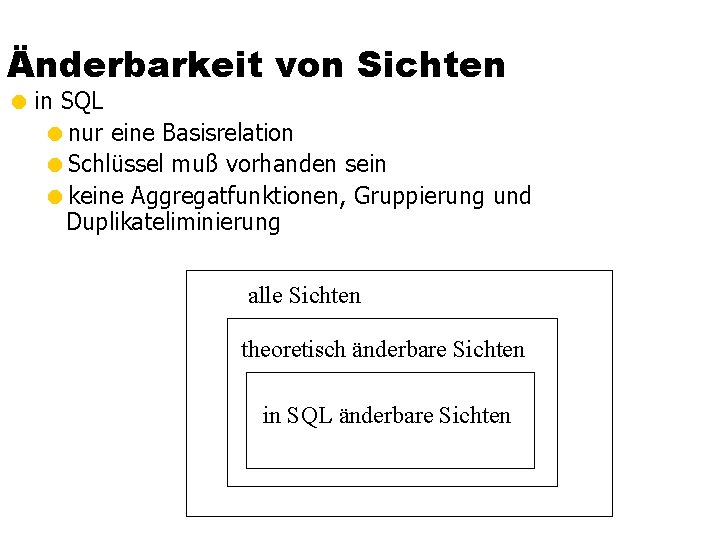 Änderbarkeit von Sichten

• in SQL

• nur eine Basisrelation

• Schlüssel muß vorhanden sein

• keine Aggregatfunktionen, Gruppierung und Duplikateliminierung

alle Sichten

theoretisch änderbare Sichten

in SQL änderbare Sichten